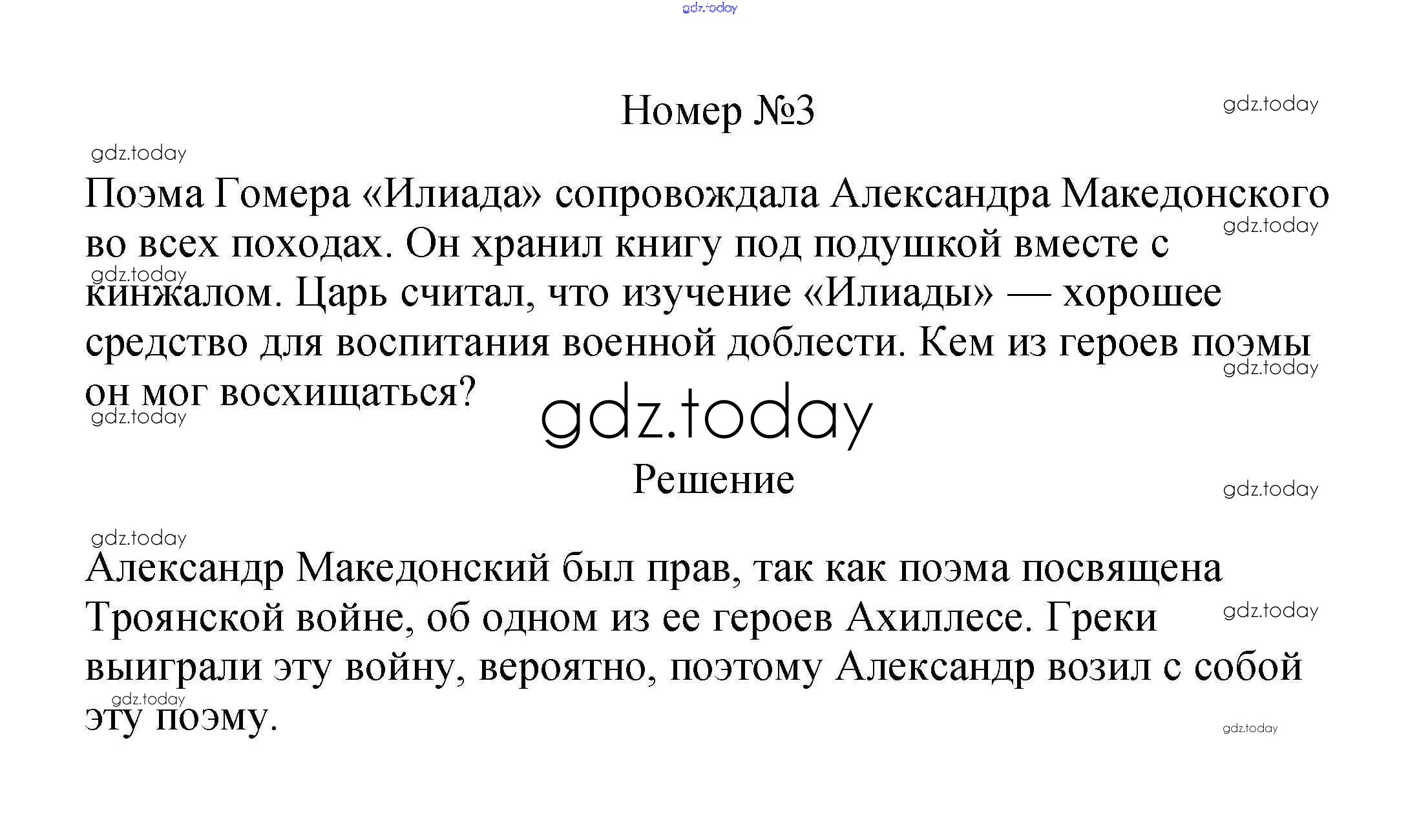 Номер №3

Поэма Гомера «Илиада» сопровождала Александра Македонского во всех походах. Он хранил книгу под подушкой вместе с кинжалом. Царь считал, что изучение «Илиады» — хорошее средство для воспитания военной доблести. Кем из героев поэмы он мог восхищаться?

Решение

Александр Македонский был прав, так как поэма посвящена Троянской войне, об одном из ее героев Ахиллесе. Греки выиграли эту войну, вероятно, поэтому Александр возил с собой эту поэму.

gdz.today